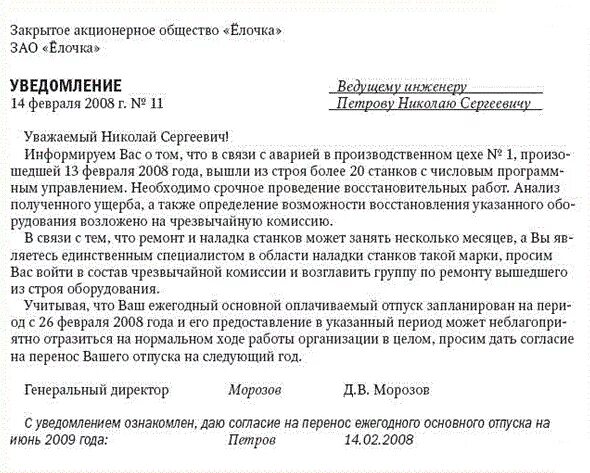 Закрытое акционерное общество «Ёлочка»
ЗАО «Ёлочка»

УВЕДОМЛЕНИЕ
14 февраля 2008 г. № 11

Ведущему инженеру
Петрову Николаю Сергеевичу

Уважаемый Николай Сергеевич!

Информируем Вас о том, что в связи с аварией в производственном цехе № 1, произошедшей 13 февраля 2008 года, вышли из строя более 20 станков с числовым программным управлением. Необходимо срочное проведение восстановительных работ. Анализ полученного ущерба, а также определение возможности восстановления указанного оборудования возложено на чрезвычайную комиссию.

В связи с тем, что ремонт и наладка станков может занять несколько месяцев, а Вы являетесь единственным специалистом в области наладки станков такой марки, просим Вас войти в состав чрезвычайной комиссии и возглавить группу по ремонту вышедшего из строя оборудования.

Учитывая, что Ваш ежегодный основной оплачиваемый отпуск запланирован на период с 26 февраля 2008 года и его предоставление в указанный период может неблагоприятно отразиться на нормальном ходе работы организации в целом, просим дать согласие на перенос Вашего отпуска на следующий год.

Генеральный директор Морозов Д.В. Морозов

С уведомлением ознакомлен, даю согласие на перенос ежегодного основного отпуска на июнь 2009 года: Петров 14.02.2008